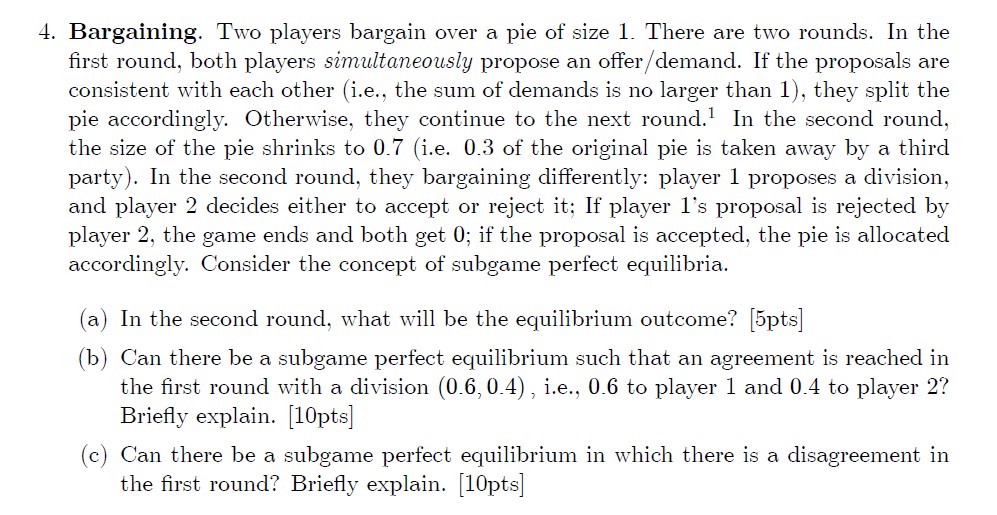 4. **Bargaining**. Two players bargain over a pie of size 1. There are two rounds. In the first round, both players *simultaneously* propose an offer/demand. If the proposals are consistent with each other (i.e., the sum of demands is no larger than 1), they split the pie accordingly. Otherwise, they continue to the next round.$^1$ In the second round, the size of the pie shrinks to 0.7 (i.e. 0.3 of the original pie is taken away by a third party). In the second round, they bargaining differently: player 1 proposes a division, and player 2 decides either to accept or reject it; If player 1's proposal is rejected by player 2, the game ends and both get 0; if the proposal is accepted, the pie is allocated accordingly. Consider the concept of subgame perfect equilibria.

(a) In the second round, what will be the equilibrium outcome? [5pts]

(b) Can there be a subgame perfect equilibrium such that an agreement is reached in the first round with a division $(0.6, 0.4)$, i.e., 0.6 to player 1 and 0.4 to player 2? Briefly explain. [10pts]

(c) Can there be a subgame perfect equilibrium in which there is a disagreement in the first round? Briefly explain. [10pts]